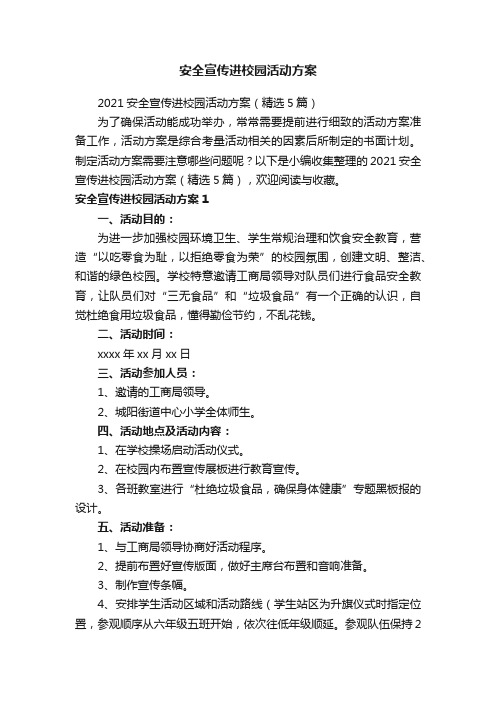 安全宣传进校园活动方案

2021 安全宣传进校园活动方案（精选 5 篇）

为了确保活动能成功举办，常常需要提前进行细致的活动方案准备工作，活动方案是综合考量活动相关的因素后所制定的书面计划。制定活动方案需要注意哪些问题呢？以下是小编收集整理的 2021 安全宣传进校园活动方案（精选 5 篇），欢迎阅读与收藏。

安全宣传进校园活动方案 1

一、活动目的：

为进一步加强校园环境卫生、学生常规治理和饮食安全教育，营造“以吃零食为耻，以拒绝零食为荣”的校园氛围，创建文明、整洁、和谐的绿色校园。学校特意邀请工商局领导对队员们进行食品安全教育，让队员们对“三无食品”和“垃圾食品”有一个正确的认识，自觉杜绝食用垃圾食品，懂得勤俭节约，不乱花钱。

二、活动时间：

xxxx 年 xx 月 xx 日

三、活动参加人员：

1、邀请的工商局领导。

2、城阳街道中心小学全体师生。

四、活动地点及活动内容：

1、在学校操场启动活动仪式。

2、在校园内布置宣传展板进行教育宣传。

3、各班教室进行“杜绝垃圾食品，确保身体健康”专题黑板报的设计。

五、活动准备：

1、与工商局领导协商好活动程序。

2、提前布置好宣传版面，做好主席台布置和音响准备。

3、制作宣传条幅。

4、安排学生活动区域和活动路线（学生站区为升旗仪式时指定位置，参观顺序从六年级五班开始，依次往低年级顺延。参观队伍保持 2